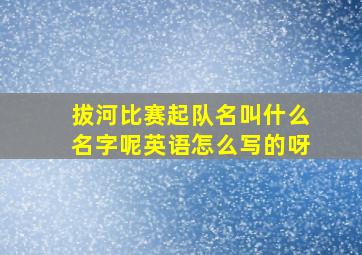 拔河比赛起队名叫什么名字呢英语怎么写的呀